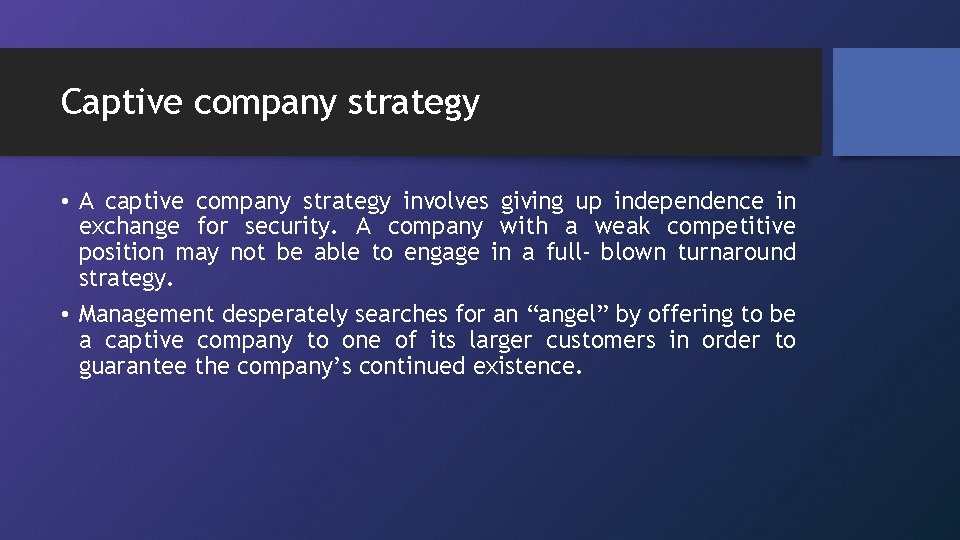 Captive company strategy

• A captive company strategy involves giving up independence in exchange for security. A company with a weak competitive position may not be able to engage in a full- blown turnaround strategy.

• Management desperately searches for an “angel” by offering to be a captive company to one of its larger customers in order to guarantee the company’s continued existence.